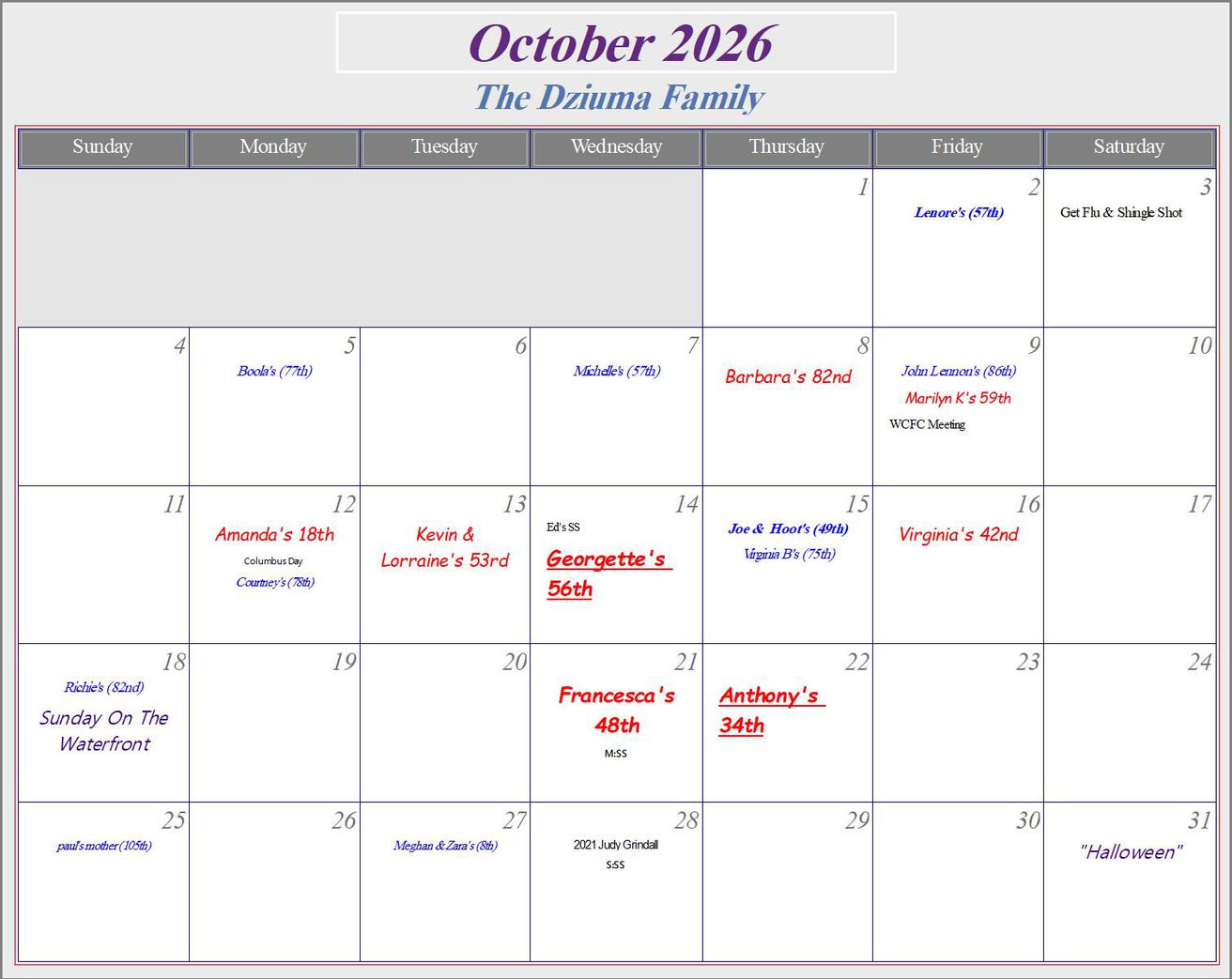 October 2026

The Dziuma Family

| Sunday | Monday | Tuesday | Wednesday | Thursday | Friday | Saturday |
|---|---|---|---|---|---|---|
| | | | | 1 | 2 Lenore's (57th) | 3 Get Flu & Shingle Shot |
| 4 | 5 Boola's (77th) | 6 | 7 Michelle's (57th) | 8 Barbara's 82nd | 9 John Lennon's (86th) Marilyn K's 59th WCFC Meeting | 10 |
| 11 | 12 Amanda's 18th Columbus Day Courtney's (78th) | 13 Kevin & Lorraine's 53rd | 14 Ed's SS Georgette's 56th | 15 Joe & Hoot's (49th) Virginia B's (75th) | 16 Virginia's 42nd | 17 |
| 18 Richie's (82nd) Sunday On The Waterfront | 19 | 20 | 21 Francesca's 48th M:SS | 22 Anthony's 34th | 23 | 24 |
| 25 paul's mother (105th) | 26 | 27 Meghan & Zara's (8th) | 28 2021 Judy Grindall S:SS | 29 | 30 | 31 "Halloween" |